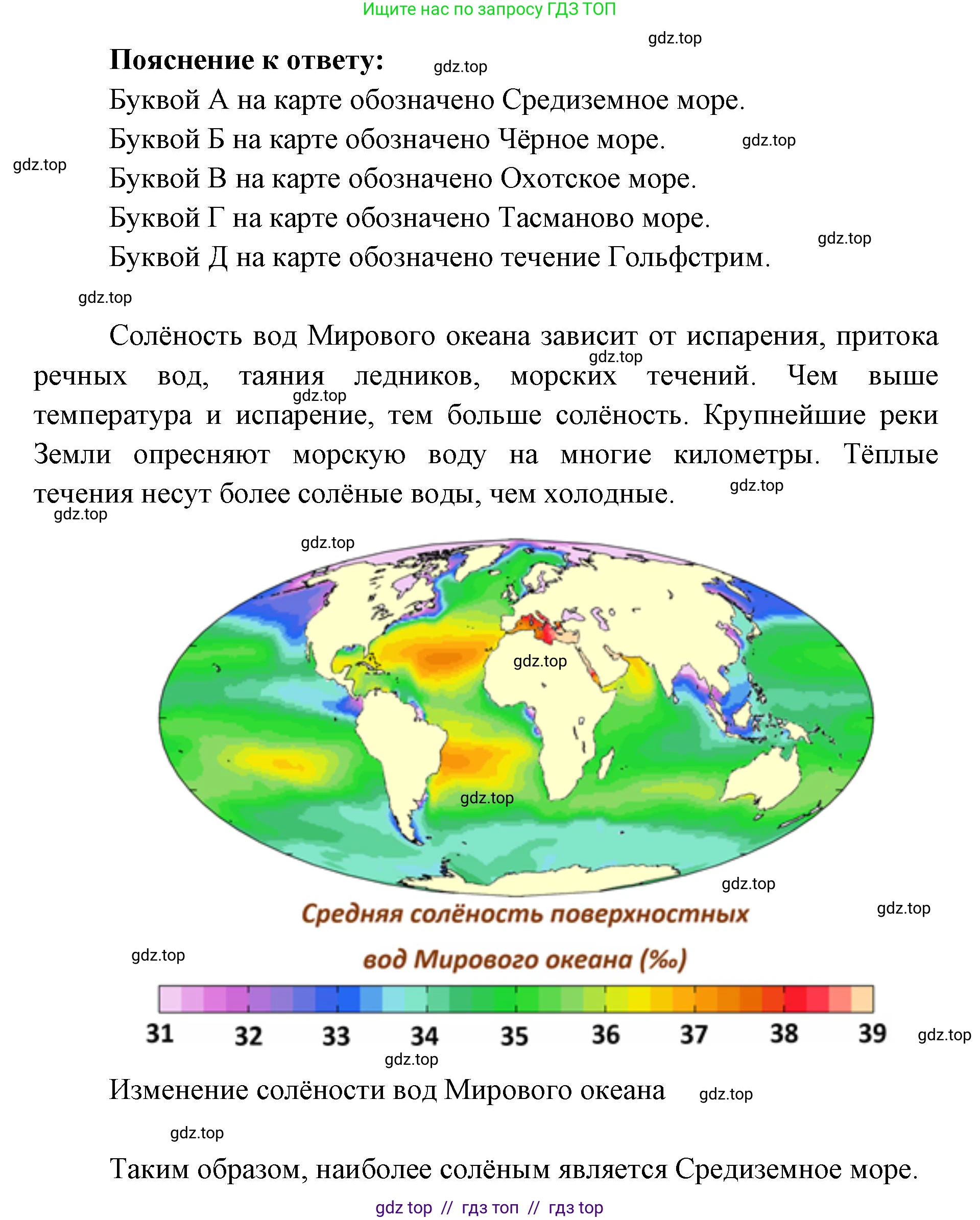 Ищите нас по запросу ГДЗ ТОП

Пояснение к ответу:

Буквой А на карте обозначено Средиземное море.

Буквой Б на карте обозначено Чёрное море.

Буквой В на карте обозначено Охотское море.

Буквой Г на карте обозначено Тасманово море.

Буквой Д на карте обозначено течение Гольфстрим.

Солёность вод Мирового океана зависит от испарения, притока речных вод, таяния ледников, морских течений. Чем выше температура и испарение, тем больше солёность. Крупнейшие реки Земли опресняют морскую воду на многие километры. Тёплые течения несут более солёные воды, чем холодные.

Средняя солёность поверхностных вод Мирового океана (‰)

31 32 33 34 35 36 37 38 39

Изменение солёности вод Мирового океана

Таким образом, наиболее солёным является Средиземное море.

gdz top // гдз топ // гдз top

gdz.top